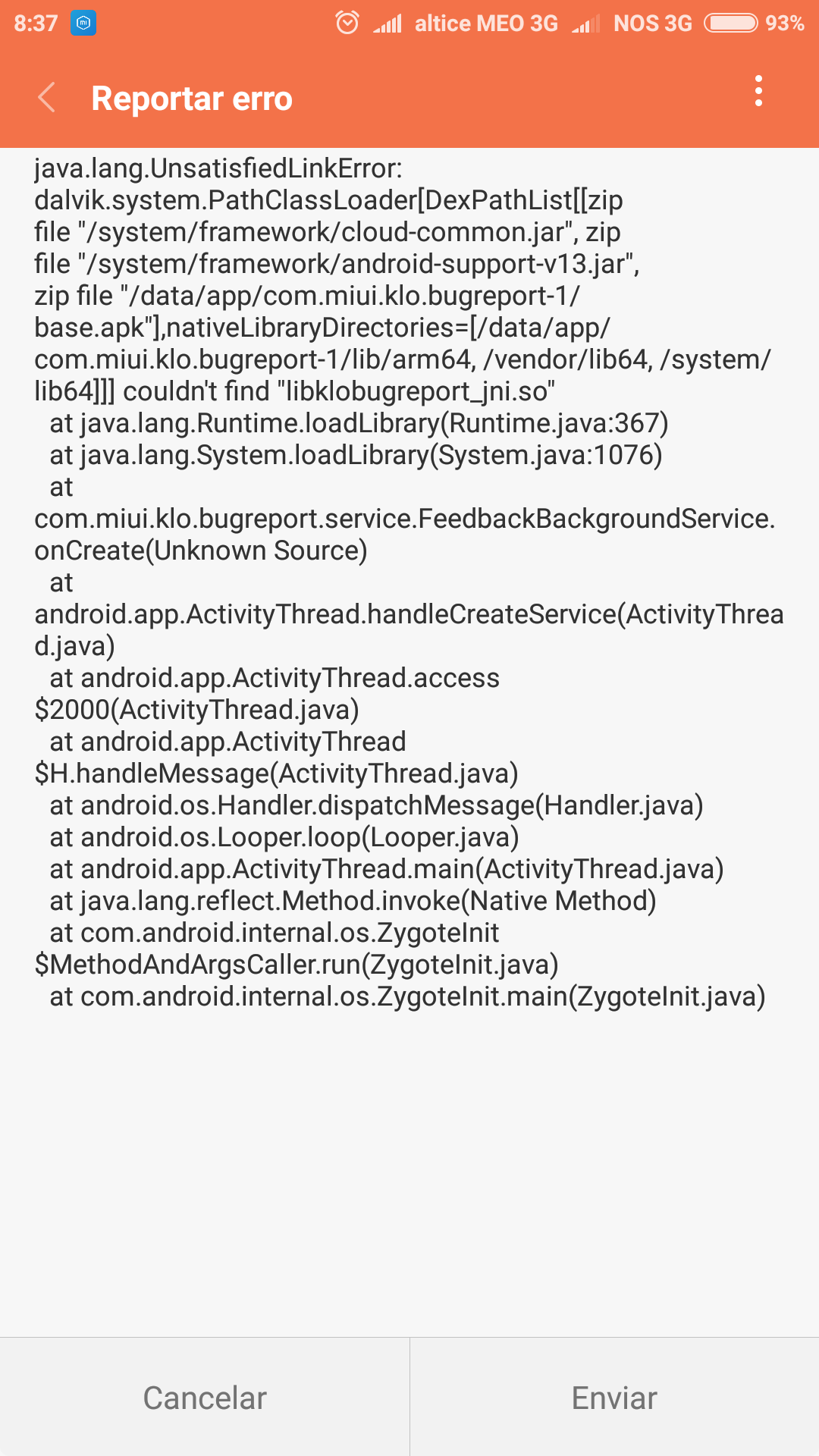 8:37 altice MEO 3G NOS 3G 93%

Reportar erro

java.lang.UnsatisfiedLinkError: dalvik.system.PathClassLoader[DexPathList[[zip file "/system/framework/cloud-common.jar", zip file "/system/framework/android-support-v13.jar", zip file "/data/app/com.miui.klo.bugreport-1/base.apk"],nativeLibraryDirectories=[/data/app/com.miui.klo.bugreport-1/lib/arm64, /vendor/lib64, /system/lib64]]] couldn't find "libklobugreport_jni.so"
at java.lang.Runtime.loadLibrary(Runtime.java:367)
at java.lang.System.loadLibrary(System.java:1076)
at com.miui.klo.bugreport.service.FeedbackBackgroundService.onCreate(Unknown Source)
at android.app.ActivityThread.handleCreateService(ActivityThread.java)
at android.app.ActivityThread.access$2000(ActivityThread.java)
at android.app.ActivityThread$H.handleMessage(ActivityThread.java)
at android.os.Handler.dispatchMessage(Handler.java)
at android.os.Looper.loop(Looper.java)
at android.app.ActivityThread.main(ActivityThread.java)
at java.lang.reflect.Method.invoke(Native Method)
at com.android.internal.os.ZygoteInit$MethodAndArgsCaller.run(ZygoteInit.java)
at com.android.internal.os.ZygoteInit.main(ZygoteInit.java)

Cancelar
Enviar